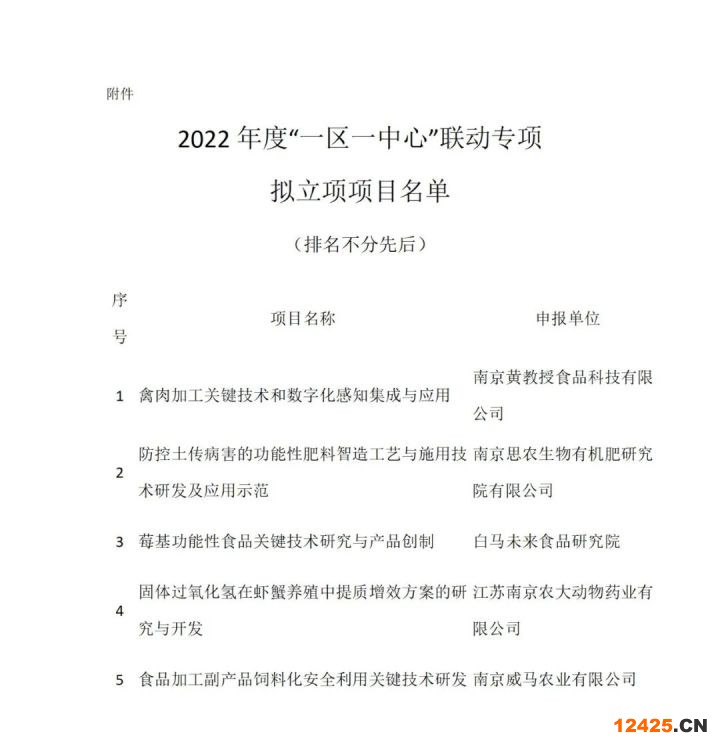 附件

2022 年度“一区一中心”联动专项

拟立项项目名单

（排名不分先后）

| 序号 | 项目名称 | 申报单位 |
|---|---|---|
| 1 | 禽肉加工关键技术和数字化感知集成与应用 | 南京黄教授食品科技有限公司 |
| 2 | 防控土传病害的功能性肥料智造工艺与施用技术研发及应用示范 | 南京思农生物有机肥研究院有限公司 |
| 3 | 莓基功能性食品关键技术研究与产品创制 | 白马未来食品研究院 |
| 4 | 固体过氧化氢在虾蟹养殖中提质增效方案的研究与开发 | 江苏南京农大动物药业有限公司 |
| 5 | 食品加工副产品饲料化安全利用关键技术研发 | 南京威马农业有限公司 |

12425.CN